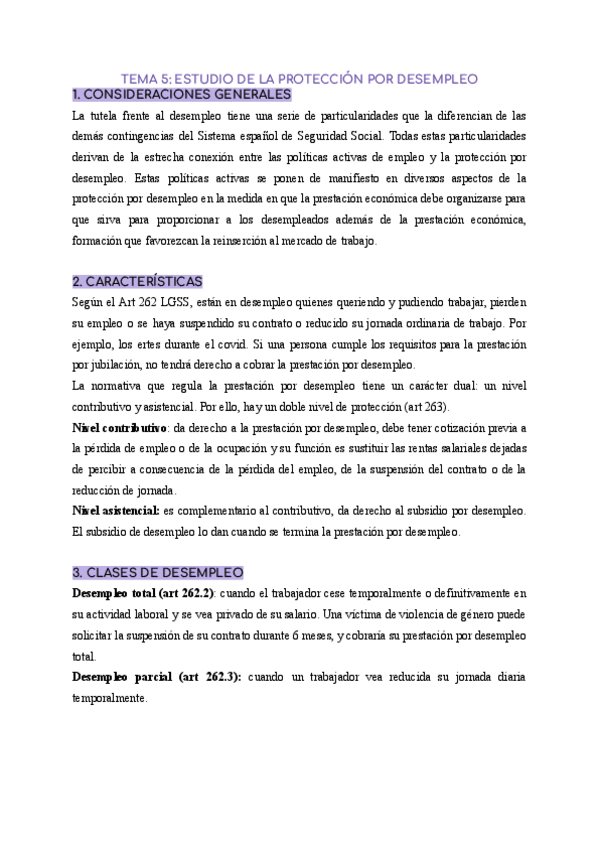 TEMA 5: ESTUDIO DE LA PROTECCIÓN POR DESEMPLEO

1. CONSIDERACIONES GENERALES

La tutela frente al desempleo tiene una serie de particularidades que la diferencian de las demás contingencias del Sistema español de Seguridad Social. Todas estas particularidades derivan de la estrecha conexión entre las políticas activas de empleo y la protección por desempleo. Estas políticas activas se ponen de manifiesto en diversos aspectos de la protección por desempleo en la medida en que la prestación económica debe organizarse para que sirva para proporcionar a los desempleados además de la prestación económica, formación que favorezcan la reinserción al mercado de trabajo.

2. CARACTERÍSTICAS

Según el Art 262 LGSS, están en desempleo quienes queriendo y pudiendo trabajar, pierden su empleo o se haya suspendido su contrato o reducido su jornada ordinaria de trabajo. Por ejemplo, los ertes durante el covid. Si una persona cumple los requisitos para la prestación por jubilación, no tendrá derecho a cobrar la prestación por desempleo.

La normativa que regula la prestación por desempleo tiene un carácter dual: un nivel contributivo y asistencial. Por ello, hay un doble nivel de protección (art 263).

Nivel contributivo: da derecho a la prestación por desempleo, debe tener cotización previa a la pérdida de empleo o de la ocupación y su función es sustituir las rentas salariales dejadas de percibir a consecuencia de la pérdida del empleo, de la suspensión del contrato o de la reducción de jornada.

Nivel asistencial: es complementario al contributivo, da derecho al subsidio por desempleo. El subsidio de desempleo lo dan cuando se termina la prestación por desempleo.

3. CLASES DE DESEMPLEO

Desempleo total (art 262.2): cuando el trabajador cese temporalmente o definitivamente en su actividad laboral y se vea privado de su salario. Una víctima de violencia de género puede solicitar la suspensión de su contrato durante 6 meses, y cobraría su prestación por desempleo total.

Desempleo parcial (art 262.3): cuando un trabajador vea reducida su jornada diaria temporalmente.